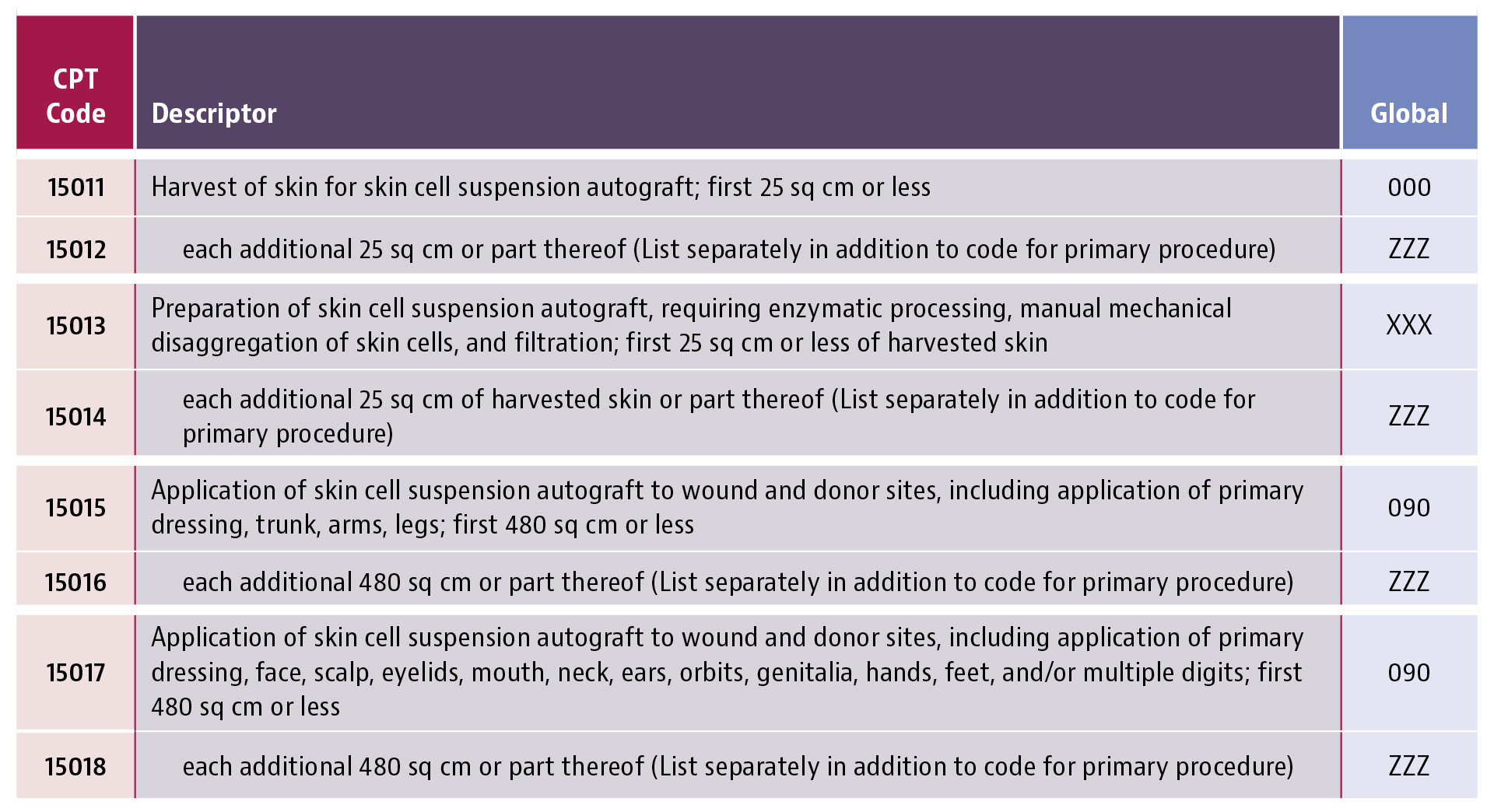 | CPT Code | Descriptor | Global |
|---|---|---|
| 15011 | Harvest of skin for skin cell suspension autograft; first 25 sq cm or less | 000 |
| 15012 | each additional 25 sq cm or part thereof (List separately in addition to code for primary procedure) | ZZZ |
| 15013 | Preparation of skin cell suspension autograft, requiring enzymatic processing, manual mechanical disaggregation of skin cells, and filtration; first 25 sq cm or less of harvested skin | XXX |
| 15014 | each additional 25 sq cm of harvested skin or part thereof (List separately in addition to code for primary procedure) | ZZZ |
| 15015 | Application of skin cell suspension autograft to wound and donor sites, including application of primary dressing, trunk, arms, legs; first 480 sq cm or less | 090 |
| 15016 | each additional 480 sq cm or part thereof (List separately in addition to code for primary procedure) | ZZZ |
| 15017 | Application of skin cell suspension autograft to wound and donor sites, including application of primary dressing, face, scalp, eyelids, mouth, neck, ears, orbits, genitalia, hands, feet, and/or multiple digits; first 480 sq cm or less | 090 |
| 15018 | each additional 480 sq cm or part thereof (List separately in addition to code for primary procedure) | ZZZ |